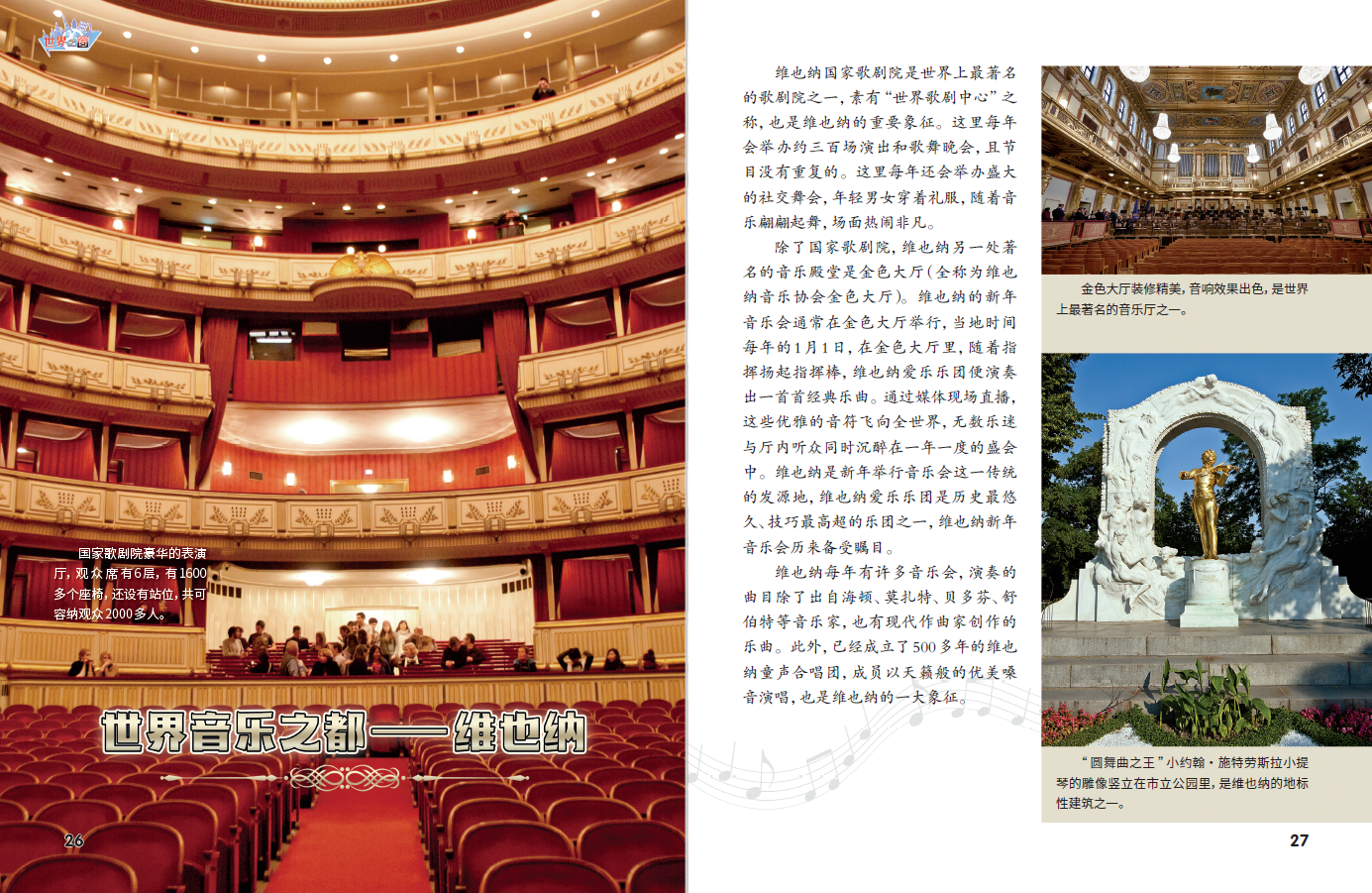 世界之窗

国家歌剧院豪华的表演厅，观众席有6层，有1600多个座椅，还设有站位，共可容纳观众2000多人。

世界音乐之都——维也纳

26

维也纳国家歌剧院是世界上最著名的歌剧院之一，素有“世界歌剧中心”之称，也是维也纳的重要象征。这里每年会举办约三百场演出和歌舞晚会，且节目没有重复的。这里每年还会举办盛大的社交舞会，年轻男女穿着礼服，随着音乐翩翩起舞，场面热闹非凡。

除了国家歌剧院，维也纳另一处著名的音乐殿堂是金色大厅（全称为维也纳音乐协会金色大厅）。维也纳的新年音乐会通常在金色大厅举行，当地时间每年的1月1日，在金色大厅里，随着指挥扬起指挥棒，维也纳爱乐乐团便演奏出一首首经典乐曲。通过媒体现场直播，这些优雅的音符飞向全世界，无数乐迷与厅内听众同时沉醉在一年一度的盛会中。维也纳是新年举行音乐会这一传统的发源地，维也纳爱乐乐团是历史最悠久、技巧最高超的乐团之一，维也纳新年音乐会历来备受瞩目。

维也纳每年有许多音乐会，演奏的曲目除了出自海顿、莫扎特、贝多芬、舒伯特等音乐家，也有现代作曲家创作的乐曲。此外，已经成立了500多年的维也纳童声合唱团，成员以天籁般的优美嗓音演唱，也是维也纳的一大象征。

金色大厅装修精美，音响效果出色，是世界上最著名的音乐厅之一。

“圆舞曲之王”小约翰·施特劳斯拉小提琴的雕像竖立在市立公园里，是维也纳的地标性建筑之一。

27